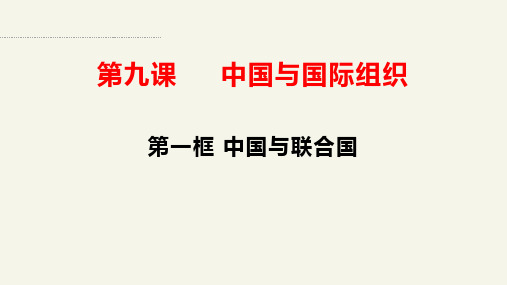 第九课　　中国与国际组织

第一框 中国与联合国